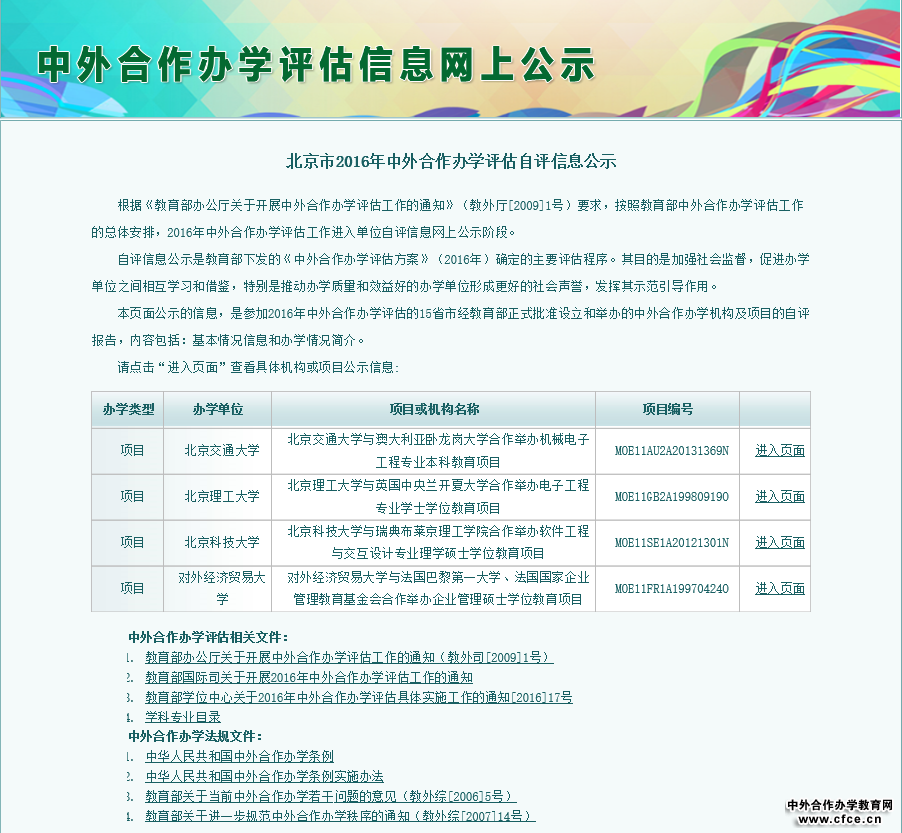 中外合作办学评估信息网上公示

北京市2016年中外合作办学评估自评信息公示

根据《教育部办公厅关于开展中外合作办学评估工作的通知》（教外厅[2009]1号）要求，按照教育部中外合作办学评估工作的总体安排，2016年中外合作办学评估工作进入单位自评信息网上公示阶段。

自评信息公示是教育部下发的《中外合作办学评估方案》（2016年）确定的主要评估程序。其目的是加强社会监督，促进办学单位之间相互学习和借鉴，特别是推动办学质量和效益好的办学单位形成更好的社会声誉，发挥其示范引导作用。

本页面公示的信息，是参加2016年中外合作办学评估的15省市经教育部正式批准设立和举办的中外合作办学机构及项目的自评报告，内容包括：基本情况信息和办学情况简介。

请点击“进入页面”查看具体机构或项目公示信息：

| 办学类型 | 办学单位 | 项目或机构名称 | 项目编号 | |
|---|---|---|---|---|
| 项目 | 北京交通大学 | 北京交通大学与澳大利亚卧龙岗大学合作举办机械电子工程专业本科教育项目 | MOE11AU2A20131369N | 进入页面 |
| 项目 | 北京理工大学 | 北京理工大学与英国中央兰开夏大学合作举办电子工程专业学士学位教育项目 | MOE11GB2A199809190 | 进入页面 |
| 项目 | 北京科技大学 | 北京科技大学与瑞典布莱京理工学院合作举办软件工程与交互设计专业理学硕士学位教育项目 | MOE11SE1A20121301N | 进入页面 |
| 项目 | 对外经济贸易大学 | 对外经济贸易大学与法国巴黎第一大学、法国国家企业管理教育基金会合作举办企业管理硕士学位教育项目 | MOE11FR1A199704240 | 进入页面 |

中外合作办学评估相关文件：
1. 教育部办公厅关于开展中外合作办学评估工作的通知（教外司[2009]1号）
2. 教育部国际司关于开展2016年中外合作办学评估工作的通知
3. 教育部学位中心关于2016年中外合作办学评估具体实施工作的通知[2016]17号
4. 学科专业目录
中外合作办学法规文件：
1. 中华人民共和国中外合作办学条例
2. 中华人民共和国中外合作办学条例实施办法
3. 教育部关于当前中外合作办学若干问题的意见（教外综[2006]5号）
4. 教育部关于进一步规范中外合作办学秩序的通知（教外综[2007]14号）

中外合作办学教育网
www.cfce.cn